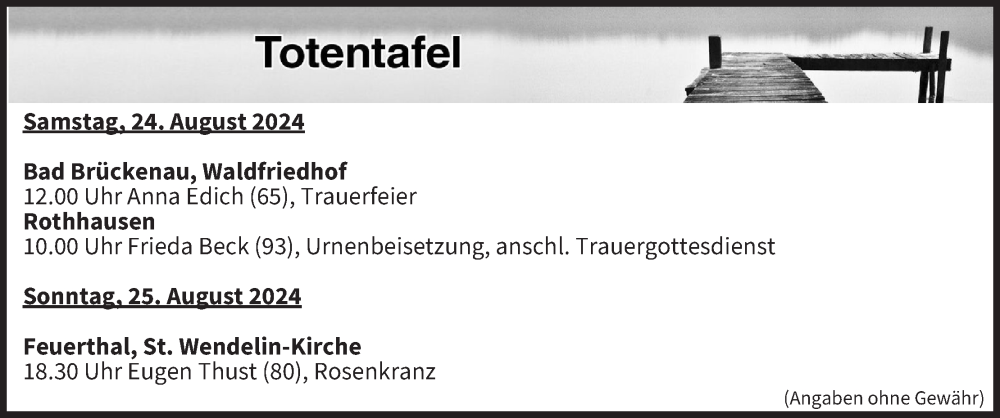 Totentafel

Samstag, 24. August 2024

Bad Brückenau, Waldfriedhof
12.00 Uhr Anna Edich (65), Trauerfeier
Rothhausen
10.00 Uhr Frieda Beck (93), Urnenbeisetzung, anschl. Trauergottesdienst

Sonntag, 25. August 2024

Feuerthal, St. Wendelin-Kirche
18.30 Uhr Eugen Thust (80), Rosenkranz

(Angaben ohne Gewähr)